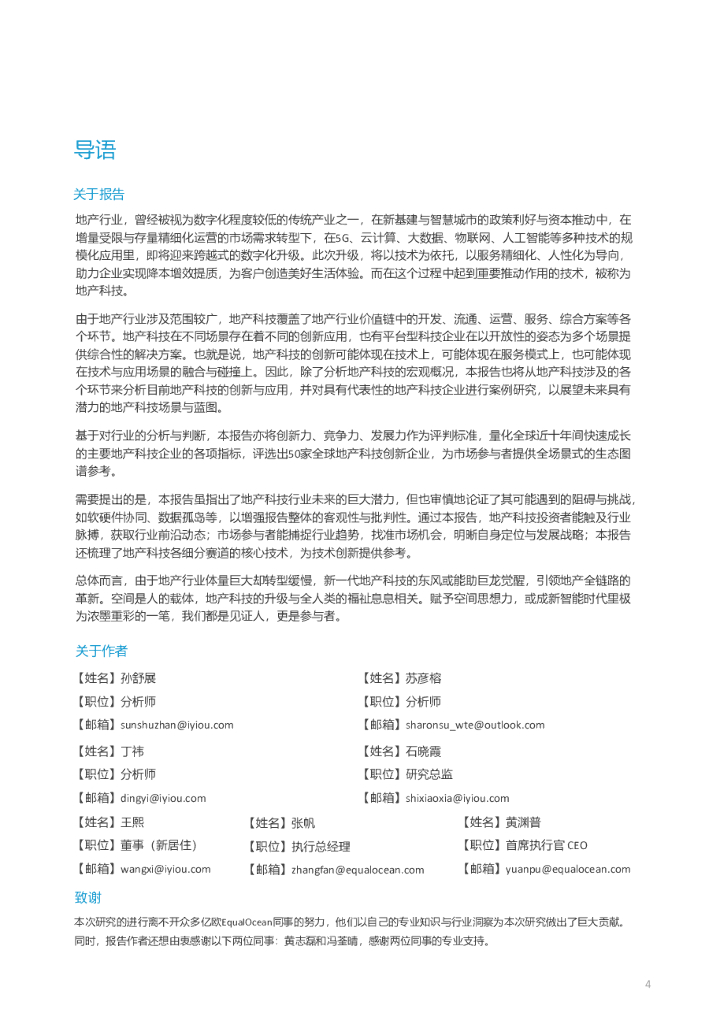 导语

关于报告

地产行业，曾经被视为数字化程度较低的传统产业之一，在新基建与智慧城市的政策利好与资本推动中，在增量受限与存量精细化运营的市场需求转型下，在5G、云计算、大数据、物联网、人工智能等多种技术的规模化应用里，即将迎来跨越式的数字化升级。此次升级，将以技术为依托，以服务精细化、人性化为导向，助力企业实现降本增效提质，为客户创造美好生活体验。而在这个过程中起到重要推动作用的技术，被称为地产科技。

由于地产行业涉及范围较广，地产科技覆盖了地产行业价值链中的开发、流通、运营、服务、综合方案等各个环节。地产科技在不同场景存在着不同的创新应用，也有平台型科技企业在以开放性的姿态为多个场景提供综合性的解决方案。也就是说，地产科技的创新可能体现在技术上，可能体现在服务模式上，也可能体现在技术与应用场景的融合与碰撞上。因此，除了分析地产科技的宏观概况，本报告也将从地产科技涉及的各个环节来分析目前地产科技的创新与应用，并对具有代表性的地产科技企业进行案例研究，以展望未来具有潜力的地产科技场景与蓝图。

基于对行业的分析与判断，本报告亦将创新力、竞争力、发展力作为评判标准，量化全球近十年间快速成长的主要地产科技企业的各项指标，评选出50家全球地产科技创新企业，为市场参与者提供全场景式的生态图谱参考。

需要提出的是，本报告虽指出了地产科技行业未来的巨大潜力，但也审慎地论证了其可能遇到的阻碍与挑战，如软硬件协同、数据孤岛等，以增强报告整体的客观性与批判性。通过本报告，地产科技投资者能触及行业脉搏，获取行业前沿动态；市场参与者能捕捉行业趋势，找准市场机会，明晰自身定位与发展战略；本报告还梳理了地产科技各细分赛道的核心技术，为技术创新提供参考。

总体而言，由于地产行业体量巨大却转型缓慢，新一代地产科技的东风或能助巨龙觉醒，引领地产全链路的革新。空间是人的载体，地产科技的升级与全人类的福祉息息相关。赋予空间思想力，或成新智能时代里极为浓墨重彩的一笔，我们都是见证人，更是参与者。

关于作者

【姓名】孙舒展
【职位】分析师
【邮箱】sunshuzhan@iyiou.com

【姓名】苏彦榕
【职位】分析师
【邮箱】sharonsu_wte@outlook.com

【姓名】丁祎
【职位】分析师
【邮箱】dingyi@iyiou.com

【姓名】石晓霞
【职位】研究总监
【邮箱】shixiaoxia@iyiou.com

【姓名】王熙
【职位】董事（新居住）
【邮箱】wangxi@iyiou.com

【姓名】张帆
【职位】执行总经理
【邮箱】zhangfan@equalocean.com

【姓名】黄渊普
【职位】首席执行官 CEO
【邮箱】yuanpu@equalocean.com

致谢

本次研究的进行离不开亿欧EqualOcean同事的努力，他们以自己的专业知识与行业洞察为本次研究做出了巨大贡献。同时，报告作者还想由衷感谢以下两位同事：黄志磊和冯荃晴，感谢两位同事的专业支持。

4